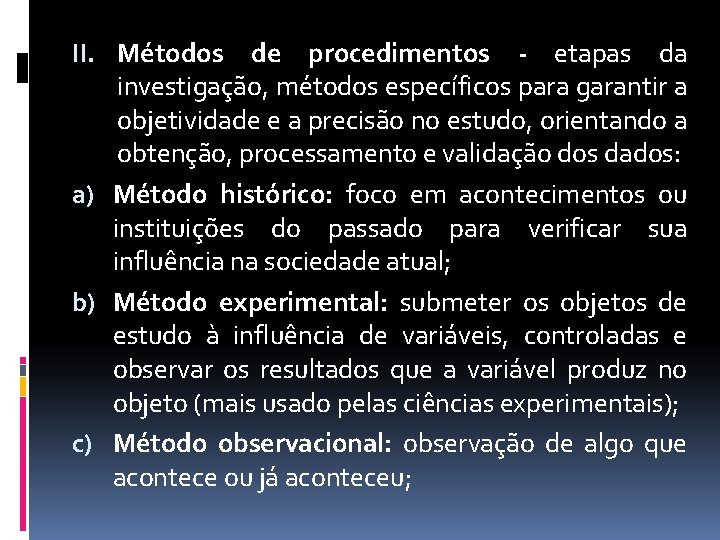 II. Métodos de procedimentos - etapas da investigação, métodos específicos para garantir a objetividade e a precisão no estudo, orientando a obtenção, processamento e validação dos dados:

a) Método histórico: foco em acontecimentos ou instituições do passado para verificar sua influência na sociedade atual;

b) Método experimental: submeter os objetos de estudo à influência de variáveis, controladas e observar os resultados que a variável produz no objeto (mais usado pelas ciências experimentais);

c) Método observacional: observação de algo que acontece ou já aconteceu;